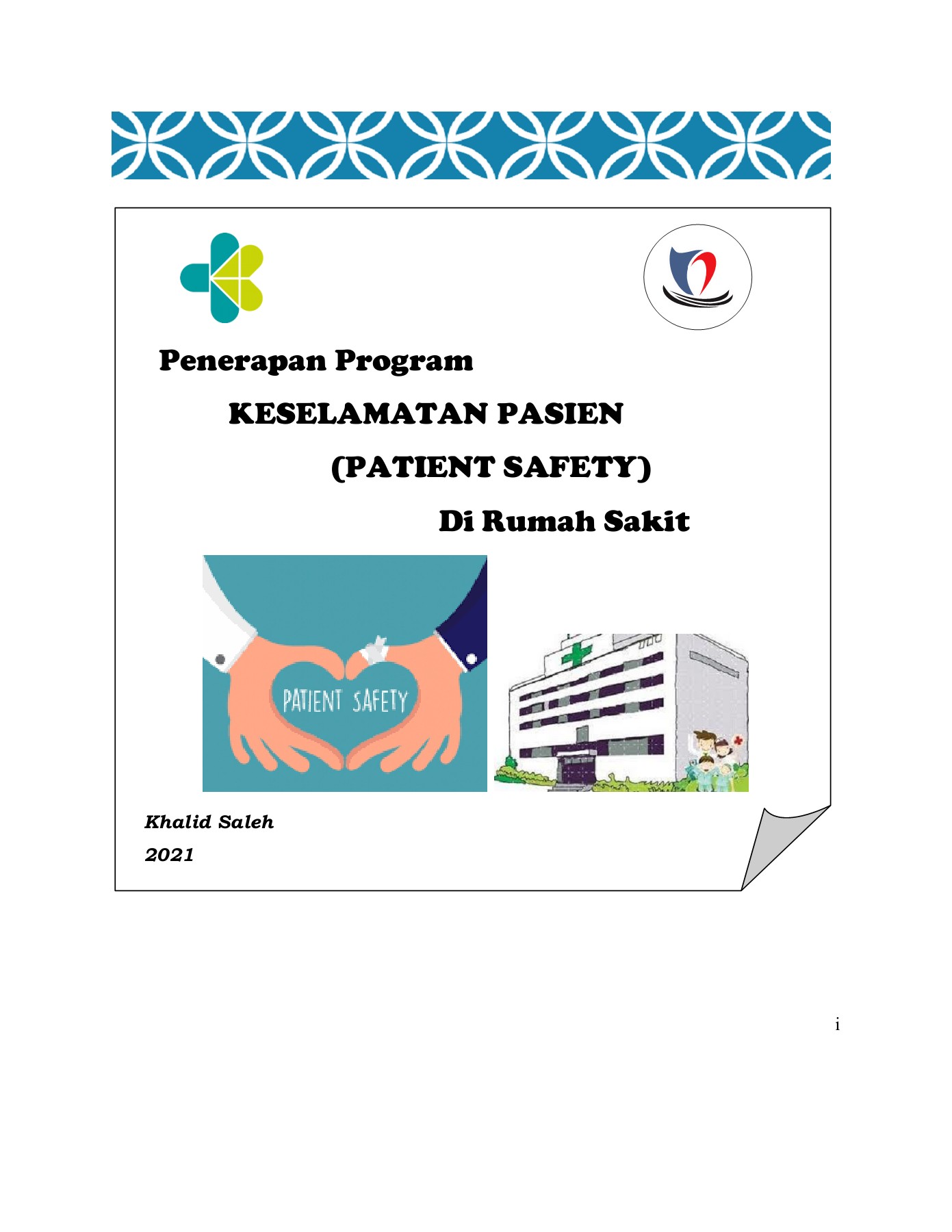 Penerapan Program

KESELAMATAN PASIEN

(PATIENT SAFETY)

Di Rumah Sakit

PATIENT SAFETY

Khalid Saleh

2021

i